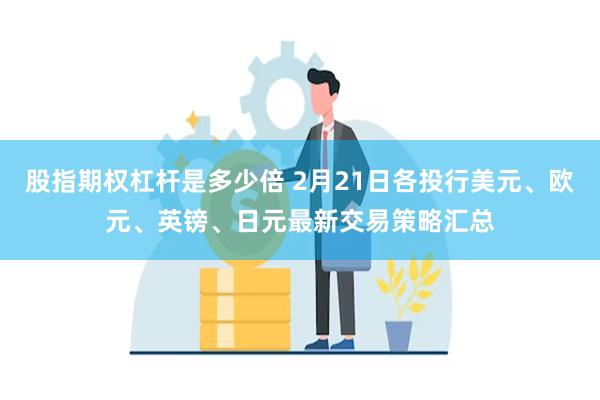 股指期权杠杆是多少倍 2月21日各投行美元、欧元、英镑、日元最新交易策略汇总